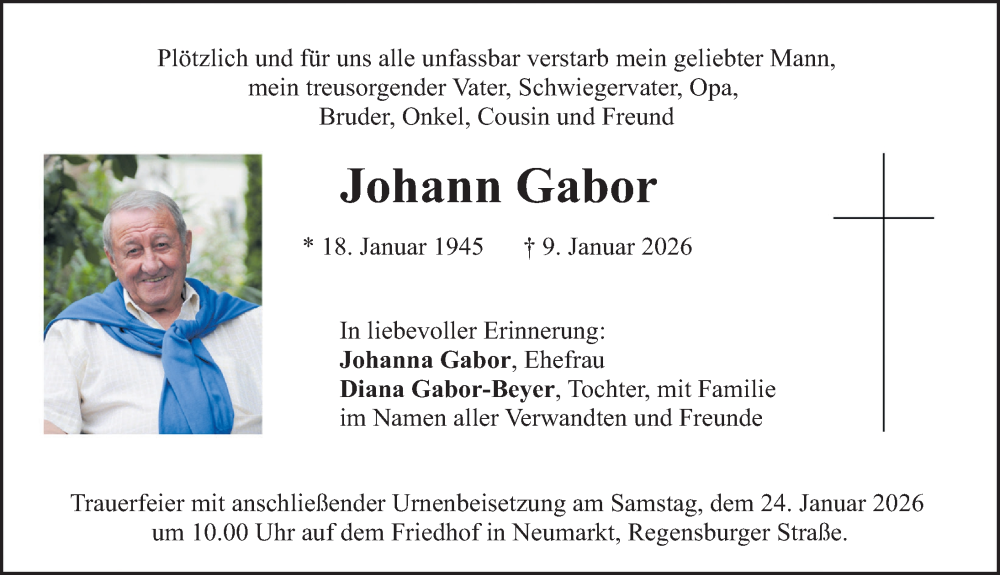 Plötzlich und für uns alle unfassbar verstarb mein geliebter Mann, mein treusorgender Vater, Schwiegervater, Opa, Bruder, Onkel, Cousin und Freund

Johann Gabor

* 18. Januar 1945 † 9. Januar 2026

In liebevoller Erinnerung:
Johanna Gabor, Ehefrau
Diana Gabor-Beyer, Tochter, mit Familie
im Namen aller Verwandten und Freunde

Trauerfeier mit anschließender Urnenbeisetzung am Samstag, dem 24. Januar 2026 um 10.00 Uhr auf dem Friedhof in Neumarkt, Regensburger Straße.